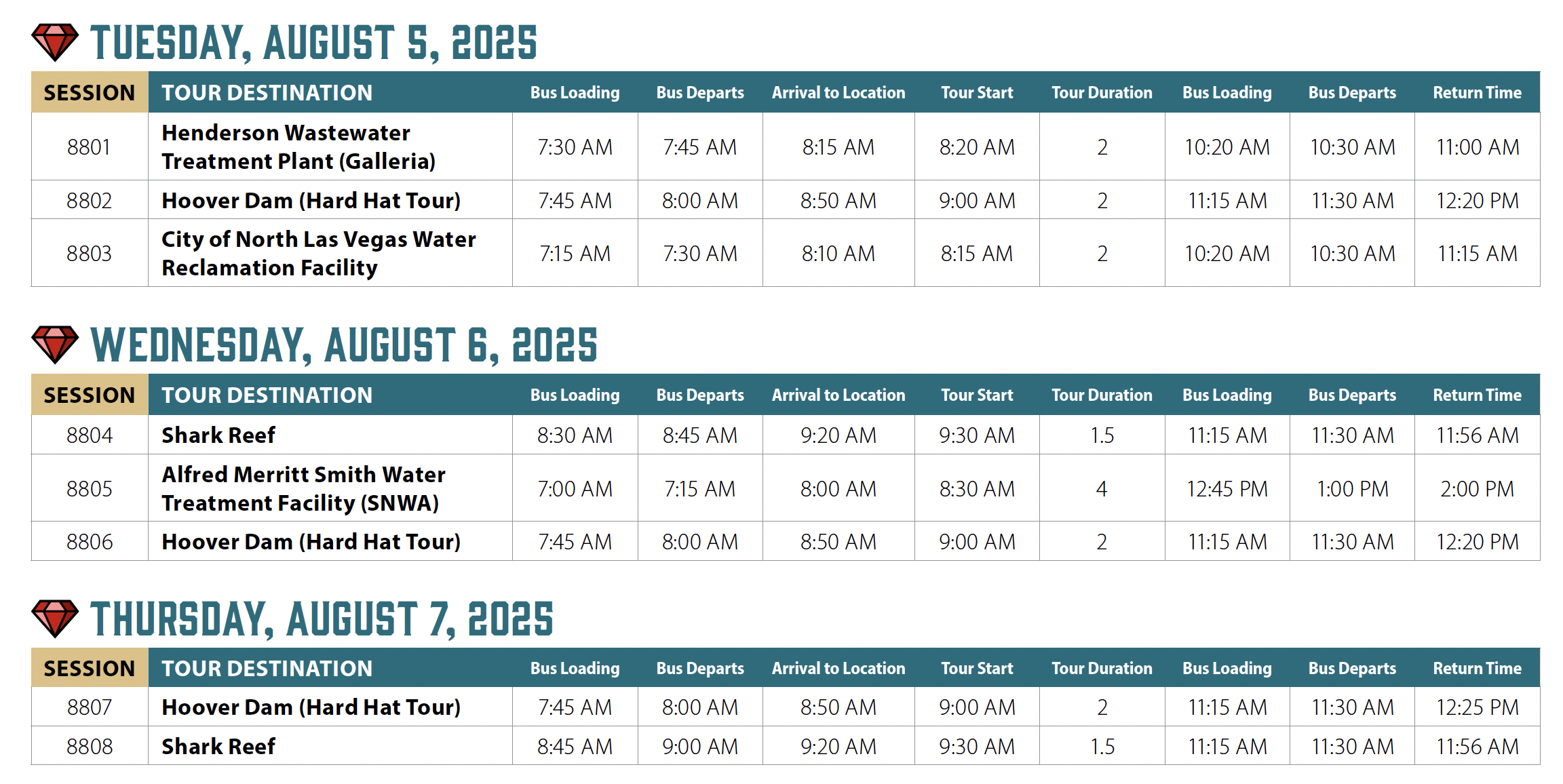 TUESDAY, AUGUST 5, 2025

| SESSION | TOUR DESTINATION | Bus Loading | Bus Departs | Arrival to Location | Tour Start | Tour Duration | Bus Loading | Bus Departs | Return Time |
|---|---|---|---|---|---|---|---|---|---|
| 8801 | Henderson Wastewater Treatment Plant (Galleria) | 7:30 AM | 7:45 AM | 8:15 AM | 8:20 AM | 2 | 10:20 AM | 10:30 AM | 11:00 AM |
| 8802 | Hoover Dam (Hard Hat Tour) | 7:45 AM | 8:00 AM | 8:50 AM | 9:00 AM | 2 | 11:15 AM | 11:30 AM | 12:20 PM |
| 8803 | City of North Las Vegas Water Reclamation Facility | 7:15 AM | 7:30 AM | 8:10 AM | 8:15 AM | 2 | 10:20 AM | 10:30 AM | 11:15 AM |

WEDNESDAY, AUGUST 6, 2025

| SESSION | TOUR DESTINATION | Bus Loading | Bus Departs | Arrival to Location | Tour Start | Tour Duration | Bus Loading | Bus Departs | Return Time |
|---|---|---|---|---|---|---|---|---|---|
| 8804 | Shark Reef | 8:30 AM | 8:45 AM | 9:20 AM | 9:30 AM | 1.5 | 11:15 AM | 11:30 AM | 11:56 AM |
| 8805 | Alfred Merritt Smith Water Treatment Facility (SNWA) | 7:00 AM | 7:15 AM | 8:00 AM | 8:30 AM | 4 | 12:45 PM | 1:00 PM | 2:00 PM |
| 8806 | Hoover Dam (Hard Hat Tour) | 7:45 AM | 8:00 AM | 8:50 AM | 9:00 AM | 2 | 11:15 AM | 11:30 AM | 12:20 PM |

THURSDAY, AUGUST 7, 2025

| SESSION | TOUR DESTINATION | Bus Loading | Bus Departs | Arrival to Location | Tour Start | Tour Duration | Bus Loading | Bus Departs | Return Time |
|---|---|---|---|---|---|---|---|---|---|
| 8807 | Hoover Dam (Hard Hat Tour) | 7:45 AM | 8:00 AM | 8:50 AM | 9:00 AM | 2 | 11:15 AM | 11:30 AM | 12:25 PM |
| 8808 | Shark Reef | 8:45 AM | 9:00 AM | 9:20 AM | 9:30 AM | 1.5 | 11:15 AM | 11:30 AM | 11:56 AM |